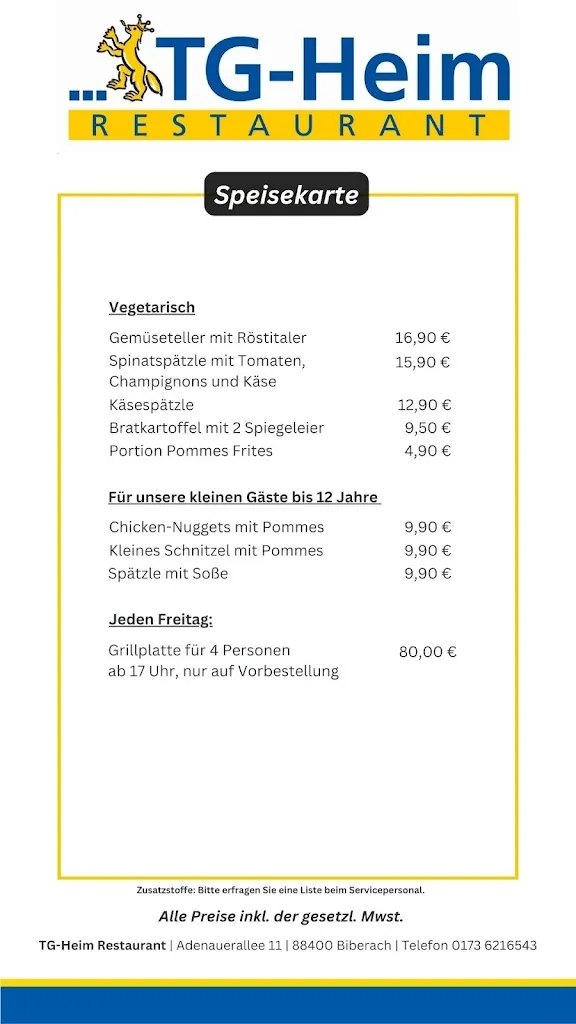 ...TG-Heim
RESTAURANT

Speisekarte

Vegetarisch

Gemüseteller mit Röstitaler 16,90 €
Spinatspätzle mit Tomaten, Champignons und Käse 15,90 €
Käsespätzle 12,90 €
Bratkartoffel mit 2 Spiegeleier 9,50 €
Portion Pommes Frites 4,90 €

Für unsere kleinen Gäste bis 12 Jahre

Chicken-Nuggets mit Pommes 9,90 €
Kleines Schnitzel mit Pommes 9,90 €
Spätzle mit Soße 9,90 €

Jeden Freitag:

Grillplatte für 4 Personen ab 17 Uhr, nur auf Vorbestellung 80,00 €

Zusatzstoffe: Bitte erfragen Sie eine Liste beim Servicepersonal.

Alle Preise inkl. der gesetzl. Mwst.

TG-Heim Restaurant | Adenauerallee 11 | 88400 Biberach | Telefon 0173 6216543